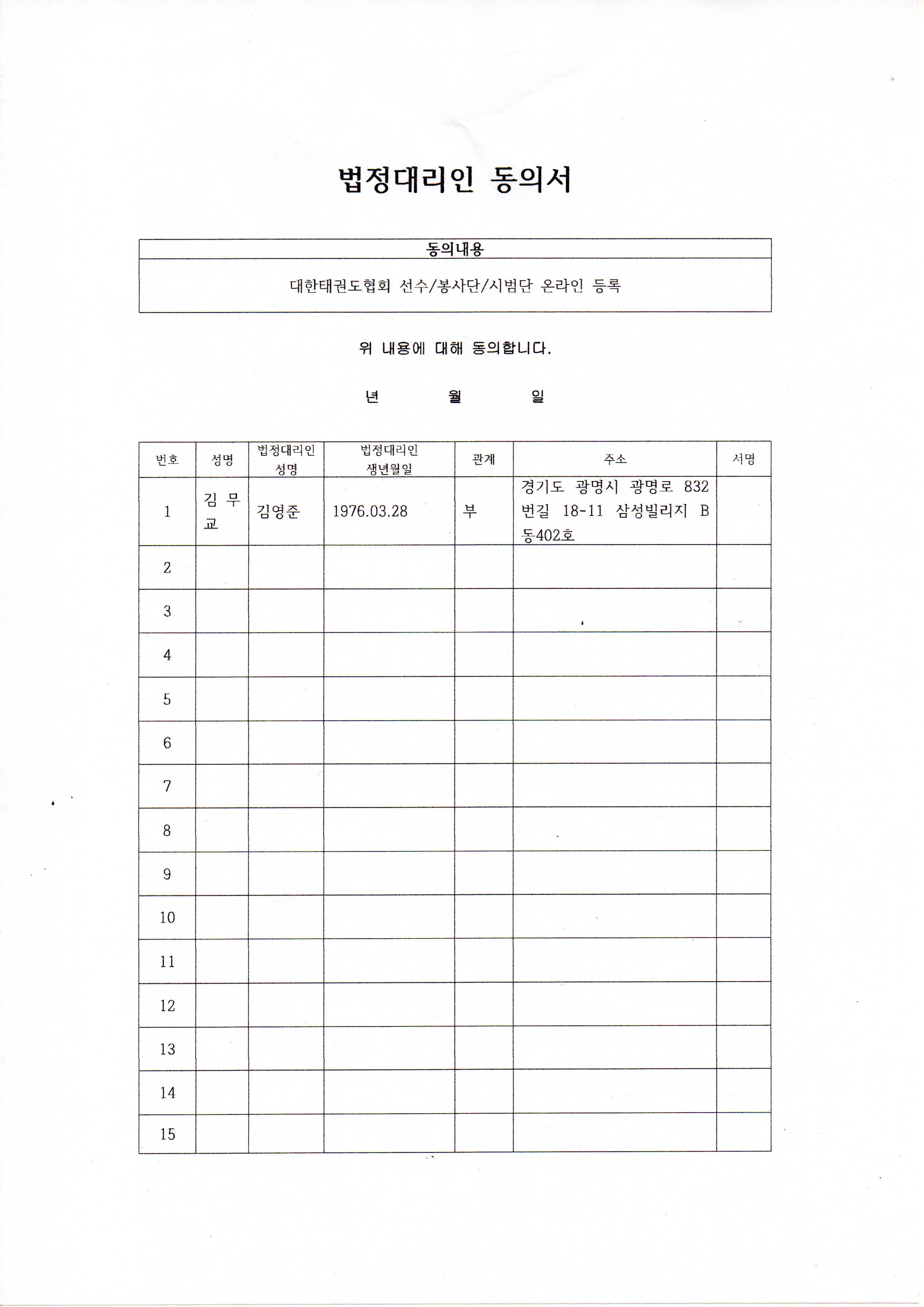 법정대리인 동의서

| 동의내용 |
|---|
| 대한태권도협회 선수/봉사단/시범단 온라인 등록 |

위 내용에 대해 동의합니다.

년 월 일

| 번호 | 성명 | 법정대리인 성명 | 법정대리인 생년월일 | 관계 | 주소 | 서명 |
|---|---|---|---|---|---|---|
| 1 | 김 무 교 | 김영준 | 1976.03.28 | 부 | 경기도 광명시 광명로 832번길 18-11 삼성빌리지 B동402호 | |
| 2 | | | | | | |
| 3 | | | | | | |
| 4 | | | | | | |
| 5 | | | | | | |
| 6 | | | | | | |
| 7 | | | | | | |
| 8 | | | | | | |
| 9 | | | | | | |
| 10 | | | | | | |
| 11 | | | | | | |
| 12 | | | | | | |
| 13 | | | | | | |
| 14 | | | | | | |
| 15 | | | | | | |